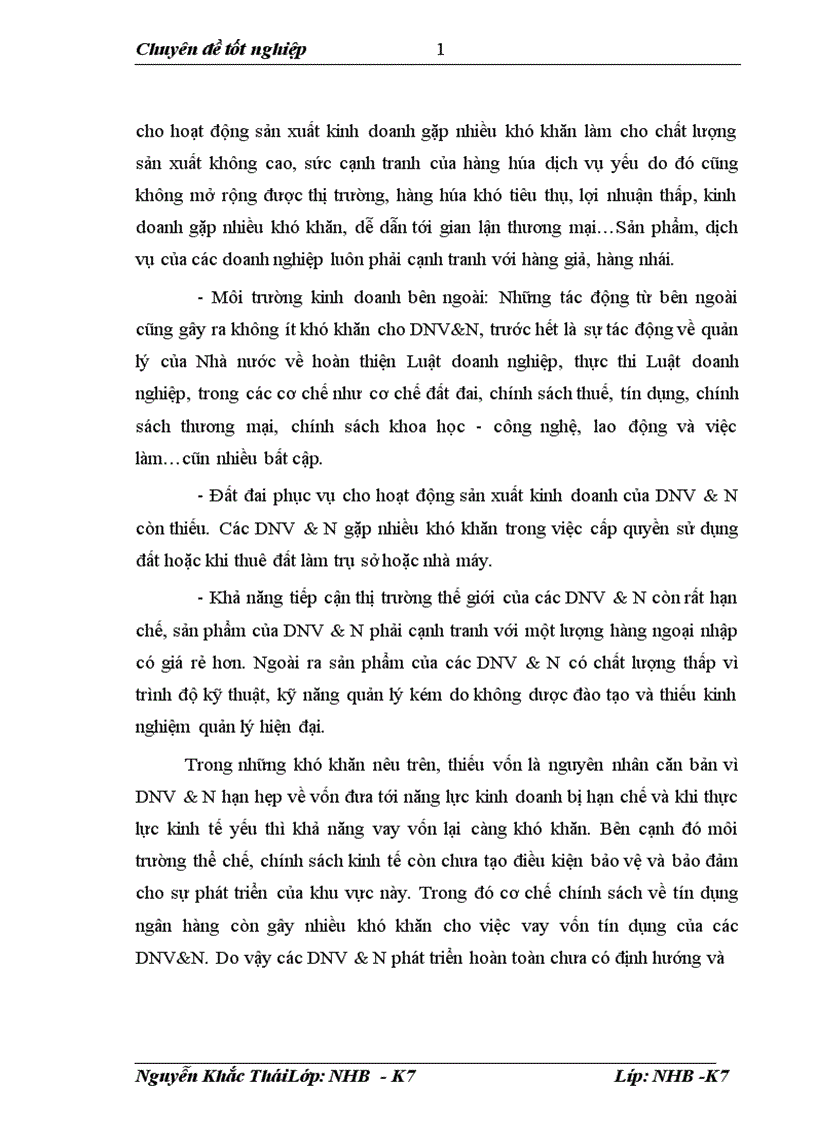 Chuyên đề tốt nghiệp 1

cho hoạt động sản xuất kinh doanh gặp nhiều khó khăn làm cho chất lượng sản xuất không cao, sức cạnh tranh của hàng húa dịch vụ yếu do đó cũng không mở rộng được thị trường, hàng húa khó tiêu thụ, lợi nhuận thấp, kinh doanh gặp nhiều khó khăn, dễ dẫn tới gian lận thương mại…Sản phẩm, dịch vụ của các doanh nghiệp luôn phải cạnh tranh với hàng giả, hàng nhái.

- Môi trường kinh doanh bên ngoài: Những tác động từ bên ngoài cũng gây ra không ít khó khăn cho DNV&N, trước hết là sự tác động về quản lý của Nhà nước về hoàn thiện Luật doanh nghiệp, thực thi Luật doanh nghiệp, trong các cơ chế như cơ chế đất đai, chính sách thuế, tín dụng, chính sách thương mại, chính sách khoa học - công nghệ, lao động và việc làm…cũn nhiều bất cập.

- Đất đai phục vụ cho hoạt động sản xuất kinh doanh của DNV & N còn thiếu. Các DNV & N gặp nhiều khó khăn trong việc cấp quyền sử dụng đất hoặc khi thuê đất làm trụ sở hoặc nhà máy.

- Khả năng tiếp cận thị trường thế giới của các DNV & N còn rất hạn chế, sản phẩm của DNV & N phải cạnh tranh với một lượng hàng ngoại nhập có giá rẻ hơn. Ngoài ra sản phẩm của các DNV & N có chất lượng thấp vì trình độ kỹ thuật, kỹ năng quản lý kém do không được đào tạo và thiếu kinh nghiệm quản lý hiện đại.

Trong những khó khăn nêu trên, thiếu vốn là nguyên nhân căn bản vì DNV & N hạn hẹp về vốn đưa tới năng lực kinh doanh bị hạn chế và khi thực lực kinh tế yếu thì khả năng vay vốn lại càng khó khăn. Bên cạnh đó môi trường thể chế, chính sách kinh tế còn chưa tạo điều kiện bảo vệ và bảo đảm cho sự phát triển của khu vực này. Trong đó cơ chế chính sách về tín dụng ngân hàng còn gây nhiều khó khăn cho việc vay vốn tín dụng của các DNV&N. Do vậy các DNV & N phát triển hoàn toàn chưa có định hướng và

Nguyễn Khắc TháiLớp: NHB - K7 Líp: NHB -K7